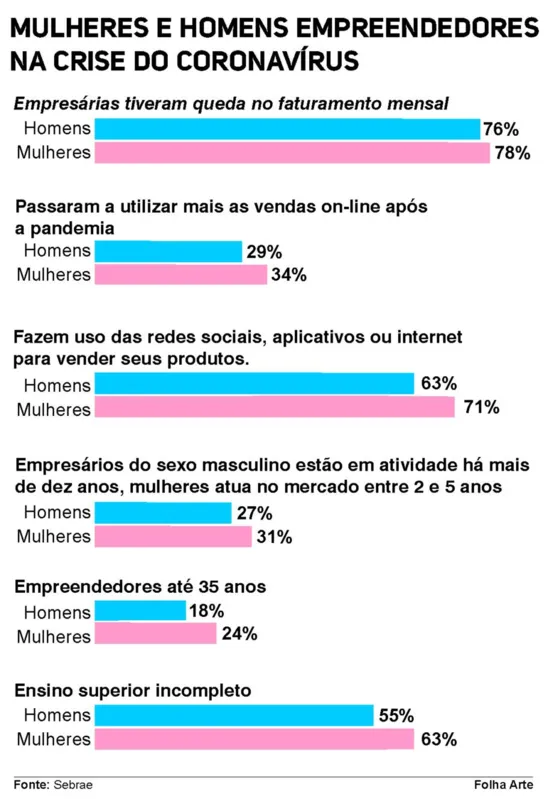 MULHERES E HOMENS EMPREENDEDORES NA CRISE DO CORONAVÍRUS

Empresárias tiveram queda no faturamento mensal
Homens 76%
Mulheres 78%

Passaram a utilizar mais as vendas on-line após a pandemia
Homens 29%
Mulheres 34%

Fazem uso das redes sociais, aplicativos ou internet para vender seus produtos.
Homens 63%
Mulheres 71%

Empresários do sexo masculino estão em atividade há mais de dez anos, mulheres atua no mercado entre 2 e 5 anos
Homens 27%
Mulheres 31%

Empreendedores até 35 anos
Homens 18%
Mulheres 24%

Ensino superior incompleto
Homens 55%
Mulheres 63%

Fonte: Sebrae
Folha Arte